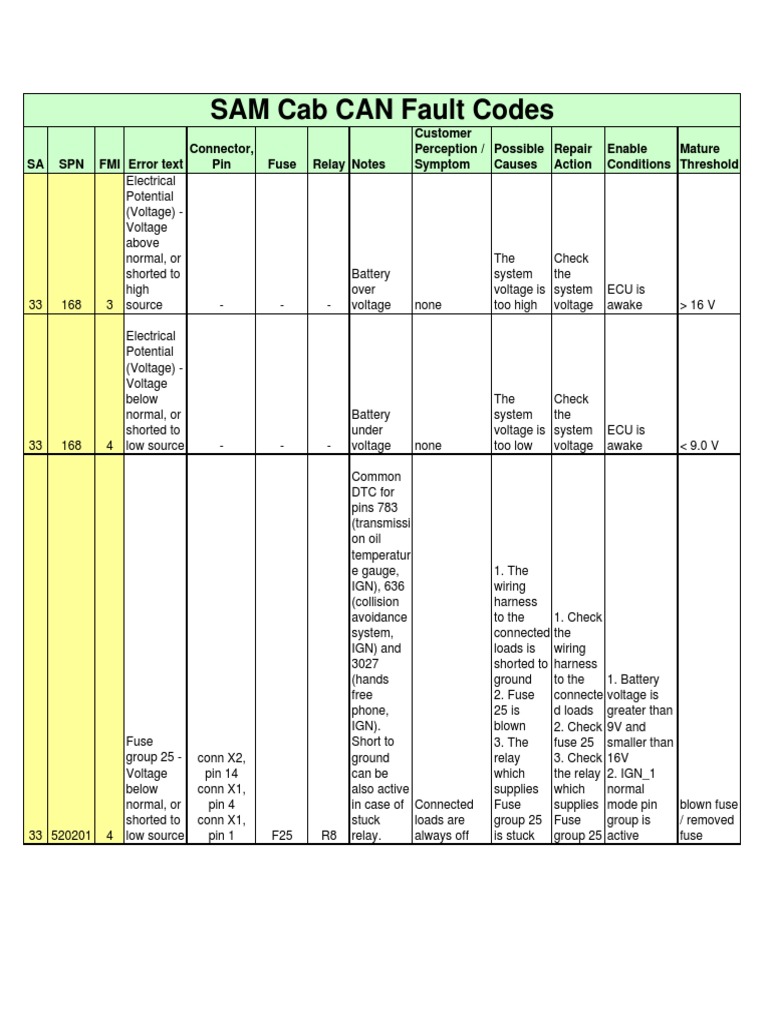 SAM Cab CAN Fault Codes

| SA | SPN | FMI | Error text | Connector, Pin | Fuse | Relay | Notes | Customer Perception / Symptom | Possible Causes | Repair Action | Enable Conditions | Mature Threshold |
|---|---|---|---|---|---|---|---|---|---|---|---|---|
| 33 | 168 | 3 | Electrical Potential (Voltage) - Voltage above normal, or shorted to high source | - | - | - | Battery over voltage | none | The system voltage is too high | Check the system voltage | ECU is awake | > 16 V |
| 33 | 168 | 4 | Electrical Potential (Voltage) - Voltage below normal, or shorted to low source | - | - | - | Battery under voltage | none | The system voltage is too low | Check the system voltage | ECU is awake | < 9.0 V |
| 33 | 520201 | 4 | Fuse group 25 - Voltage below normal, or shorted to low source | conn X2, pin 14 conn X1, pin 4 conn X1, pin 1 | F25 | R8 | Common DTC for pins 783 (transmission oil temperature gauge, IGN), 636 (collision avoidance system, IGN) and 3027 (hands free phone, IGN). Short to ground can be also active in case of stuck relay. | Connected loads are always off | 1. The wiring harness to the connected loads is shorted to ground 2. Fuse 25 is blown 3. The relay which supplies Fuse group 25 is stuck | 1. Check the wiring harness to the connected loads 2. Check fuse 25 3. Check the relay which supplies Fuse group 25 | 1. Battery voltage is greater than 9V and smaller than 16V 2. IGN_1 normal mode pin group is active | blown fuse / removed fuse |